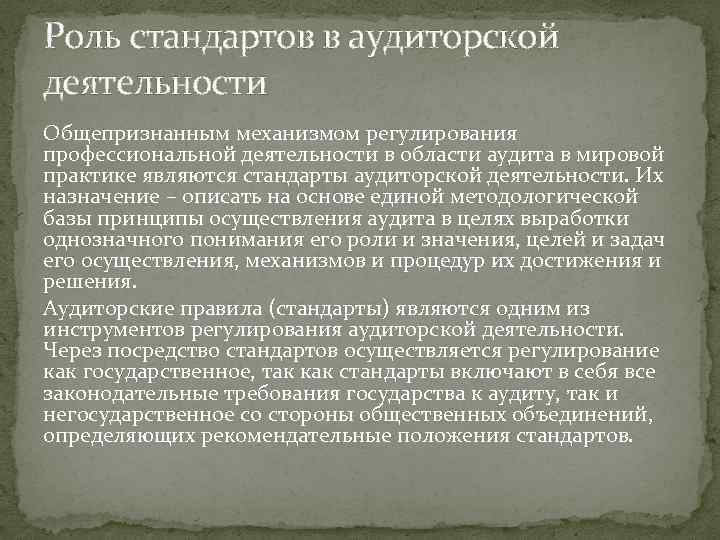 Роль стандартов в аудиторской деятельности

Общепризнанным механизмом регулирования профессиональной деятельности в области аудита в мировой практике являются стандарты аудиторской деятельности. Их назначение – описать на основе единой методологической базы принципы осуществления аудита в целях выработки однозначного понимания его роли и значения, целей и задач его осуществления, механизмов и процедур их достижения и решения.

Аудиторские правила (стандарты) являются одним из инструментов регулирования аудиторской деятельности. Через посредство стандартов осуществляется регулирование как государственное, так как стандарты включают в себя все законодательные требования государства к аудиту, так и негосударственное со стороны общественных объединений, определяющих рекомендательные положения стандартов.